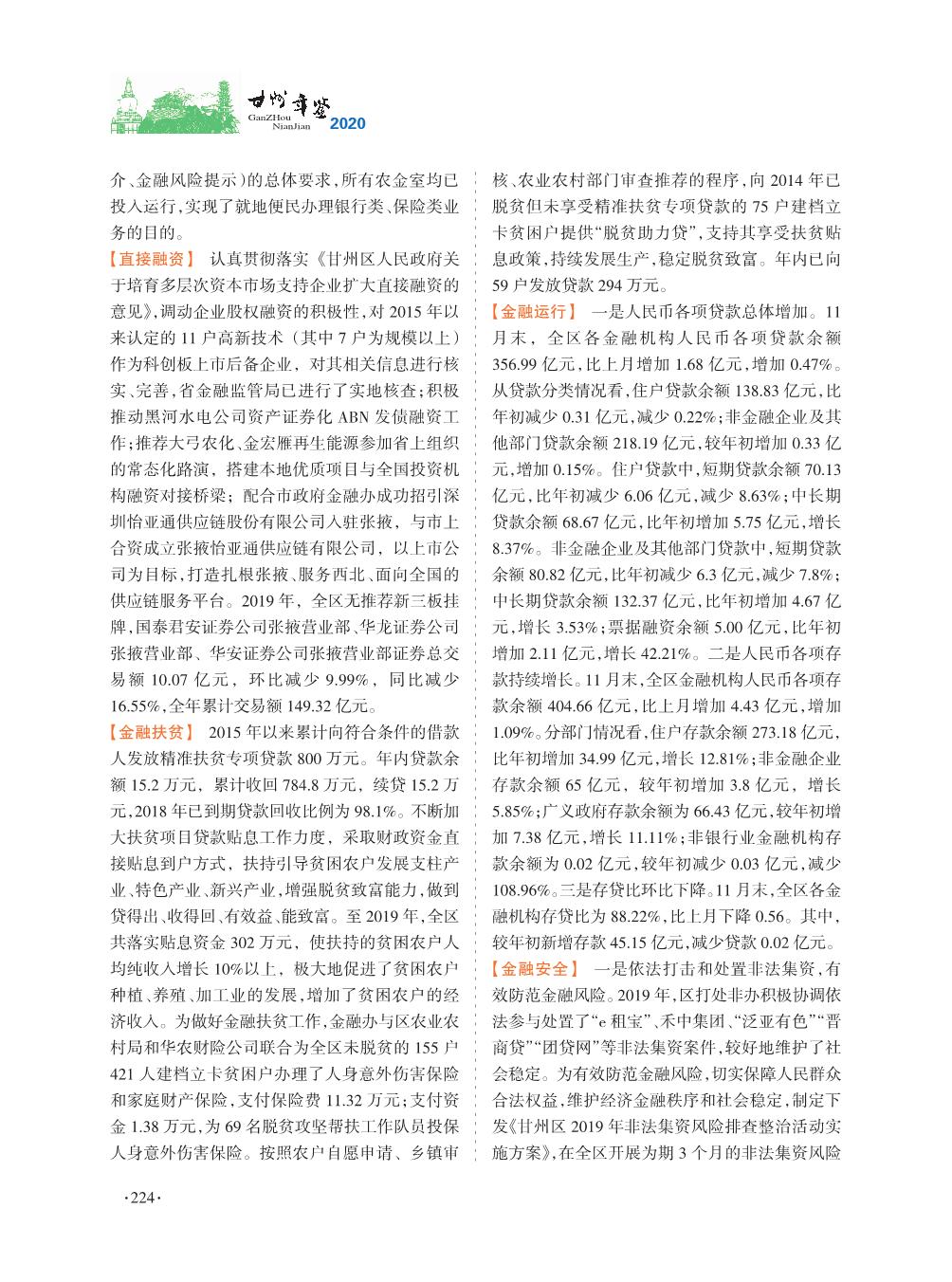 甘州年鉴
GanZHou NianJian 2020

介、金融风险提示）的总体要求，所有农金室均已投入运行，实现了就地便民办理银行类、保险类业务的目的。

【直接融资】 认真贯彻落实《甘州区人民政府关于培育多层次资本市场支持企业扩大直接融资的意见》，调动企业股权融资的积极性，对2015年以来认定的11户高新技术（其中7户为规模以上）作为科创板上市后备企业，对其相关信息进行核实、完善，省金融监管局已进行了实地核查；积极推动黑河水电公司资产证券化ABN发债融资工作；推荐大弓农化、金宏雁再生能源参加省上组织的常态化路演，搭建本地优质项目与全国投资机构融资对接桥梁；配合市政府金融办成功招引深圳怡亚通供应链股份有限公司入驻张掖，与市上合资成立张掖怡亚通供应链有限公司，以上市公司为目标，打造扎根张掖、服务西北、面向全国的供应链服务平台。2019年，全区无推荐新三板挂牌，国泰君安证券公司张掖营业部、华龙证券公司张掖营业部、华安证券公司张掖营业部证券总交易额10.07亿元，环比减少9.99%，同比减少16.55%，全年累计交易额149.32亿元。

【金融扶贫】 2015年以来累计向符合条件的借款人发放精准扶贫专项贷款800万元。年内贷款余额15.2万元，累计收回784.8万元，续贷15.2万元，2018年已到期贷款回收比例为98.1%。不断加大扶贫项目贷款贴息工作力度，采取财政资金直接贴息到户方式，扶持引导贫困农户发展支柱产业、特色产业、新兴产业，增强脱贫致富能力，做到贷得出、收得回、有效益、能致富。至2019年，全区共落实贴息资金302万元，使扶持的贫困农户人均纯收入增长10%以上，极大地促进了贫困农户种植、养殖、加工业的发展，增加了贫困农户的经济收入。为做好金融扶贫工作，金融办与区农业农村局和华农财险公司联合为全区未脱贫的155户421人建档立卡贫困户办理了人身意外伤害保险和家庭财产保险，支付保险费11.32万元；支付资金1.38万元，为69名脱贫攻坚帮扶工作队员投保人身意外伤害保险。按照农户自愿申请、乡镇审核、农业农村部门审查推荐的程序，向2014年已脱贫但未享受精准扶贫专项贷款的75户建档立卡贫困户提供“脱贫助力贷”，支持其享受扶贫贴息政策，持续发展生产，稳定脱贫致富。年内已向59户发放贷款294万元。

【金融运行】 一是人民币各项贷款总体增加。11月末，全区各金融机构人民币各项贷款余额356.99亿元，比上月增加1.68亿元，增加0.47%。从贷款分类情况看，住户贷款余额138.83亿元，比年初减少0.31亿元，减少0.22%；非金融企业及其他部门贷款余额218.19亿元，较年初增加0.33亿元，增加0.15%。住户贷款中，短期贷款余额70.13亿元，比年初减少6.06亿元，减少8.63%；中长期贷款余额68.67亿元，比年初增加5.75亿元，增长8.37%。非金融企业及其他部门贷款中，短期贷款余额80.82亿元，比年初减少6.3亿元，减少7.8%；中长期贷款余额132.37亿元，比年初增加4.67亿元，增长3.53%；票据融资余额5.00亿元，比年初增加2.11亿元，增长42.21%。二是人民币各项存款持续增长。11月末，全区金融机构人民币各项存款余额404.66亿元，比上月增加4.43亿元，增加1.09%。分部门情况看，住户存款余额273.18亿元，比年初增加34.99亿元，增长12.81%；非金融企业存款余额65亿元，较年初增加3.8亿元，增长5.85%；广义政府存款余额为66.43亿元，较年初增加7.38亿元，增长11.11%；非银行业金融机构存款余额为0.02亿元，较年初减少0.03亿元，减少108.96%。三是存贷比环比下降。11月末，全区各金融机构存贷比为88.22%，比上月下降0.56。其中，较年初新增存款45.15亿元，减少贷款0.02亿元。

【金融安全】 一是依法打击和处置非法集资，有效防范金融风险。2019年，区打处非办积极协调依法参与处置了“e租宝”、禾中集团、“泛亚有色”“晋商贷”“团贷网”等非法集资案件，较好地维护了社会稳定。为有效防范金融风险，切实保障人民群众合法权益，维护经济金融秩序和社会稳定，制定下发《甘州区2019年非法集资风险排查整治活动实施方案》，在全区开展为期3个月的非法集资风险

·224·